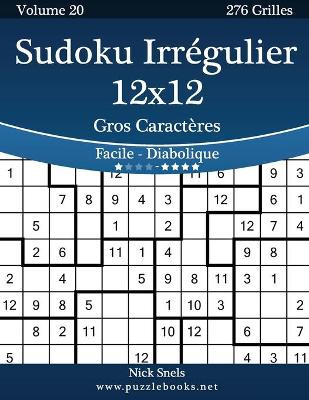 Volume 20

276 Grilles

Sudoku Irrégulier 12x12

Gros Caractères

Facile - Diabolique

| 1 | | | | 12 | | | 11 | 6 | | 9 | 3 |
|---|---|---|---|---|---|---|---|---|---|---|---|
| | | 7 | 8 | 9 | 4 | 3 | | 12 | | 6 | 1 |
| | 5 | | | 1 | | 2 | | | 12 | 7 | 4 |
| | 2 | 6 | | 11 | 1 | 4 | | | 9 | 8 | |
| 2 | | 4 | | | 5 | 9 | 8 | 11 | 3 | 1 | |
| 12 | 9 | 8 | 5 | | | 1 | 10 | 3 | | | 2 |
| | 8 | 2 | 11 | | | 10 | 12 | | 6 | | 7 |
| 5 | | | | | 12 | | | | 4 | 3 | 11 |

Nick Snels

www.puzzlebooks.net